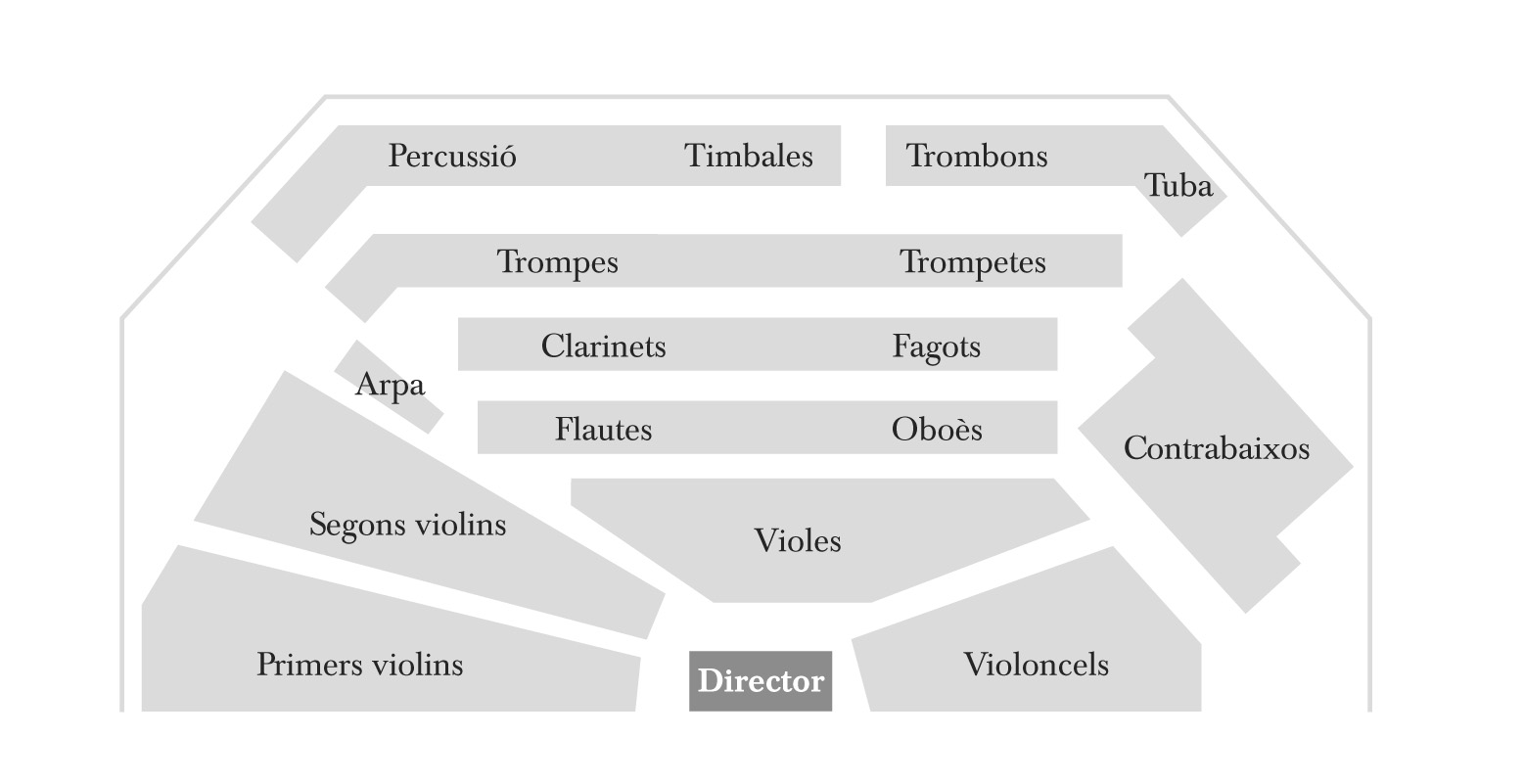 Percussió
Timbales
Trombons
Tuba
Trompes
Trompetes
Clarinets
Fagots
Arpa
Flautes
Oboès
Contrabaixos
Segons violins
Violes
Primers violins
Director
Violoncels